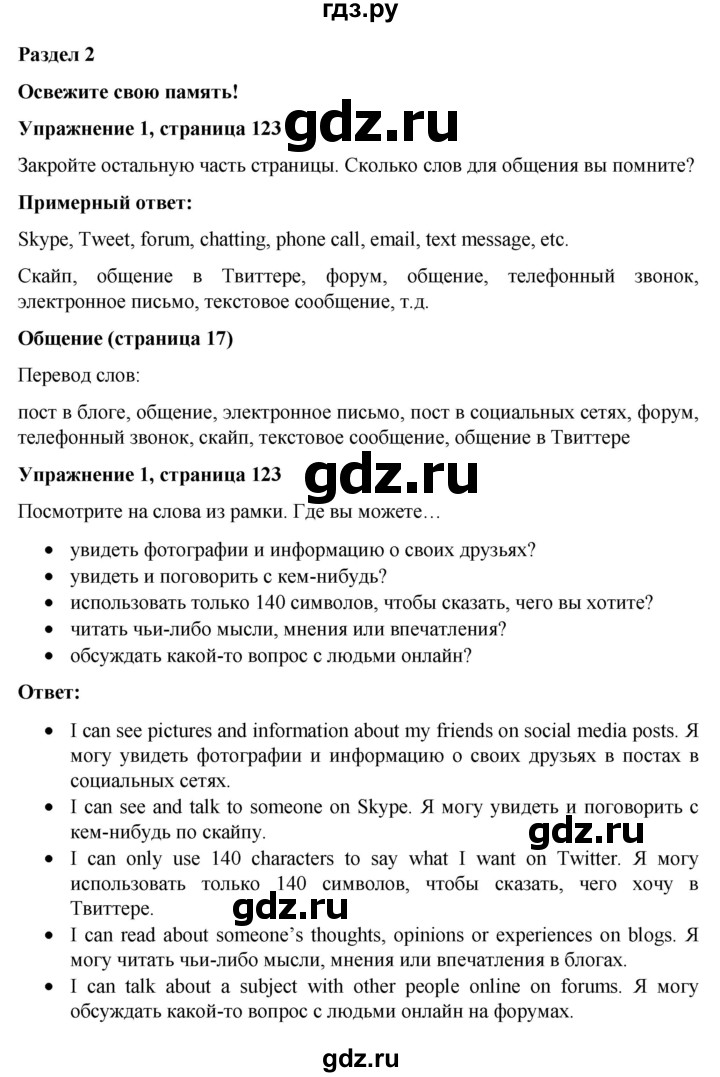 гдз.ру

Раздел 2

Освежите свою память!

Упражнение 1, страница 123 gdz.ru

Закройте остальную часть страницы. Сколько слов для общения вы помните?

Примерный ответ:

Skype, Tweet, forum, chatting, phone call, email, text message, etc.

Скайп, общение в Твиттере, форум, общение, телефонный звонок, электронное письмо, текстовое сообщение, т.д.

Общение (страница 17)

Перевод слов:

пост в блоге, общение, электронное письмо, пост в социальных сетях, форум, телефонный звонок, скайп, текстовое сообщение, общение в Твиттере

Упражнение 1, страница 123 gdz.ru

Посмотрите на слова из рамки. Где вы можете…

• увидеть фотографии и информацию о своих друзьях?
• увидеть и поговорить с кем-нибудь?
• использовать только 140 символов, чтобы сказать, чего вы хотите?
• читать чьи-либо мысли, мнения или впечатления?
• обсуждать какой-то вопрос с людьми онлайн?

Ответ:

• I can see pictures and information about my friends on social media posts. Я могу увидеть фотографии и информацию о своих друзьях в постах в социальных сетях.
• I can see and talk to someone on Skype. Я могу увидеть и поговорить с кем-нибудь по скайпу. gdz.ru
• I can only use 140 characters to say what I want on Twitter. Я могу использовать только 140 символов, чтобы сказать, чего хочу в Твиттере. gdz.ru
• I can read about someone's thoughts, opinions or experiences on blogs. Я могу читать чьи-либо мысли, мнения или впечатления в блогах.
• I can talk about a subject with other people online on forums. Я могу обсуждать какой-то вопрос с людьми онлайн на форумах.

gdz.ru